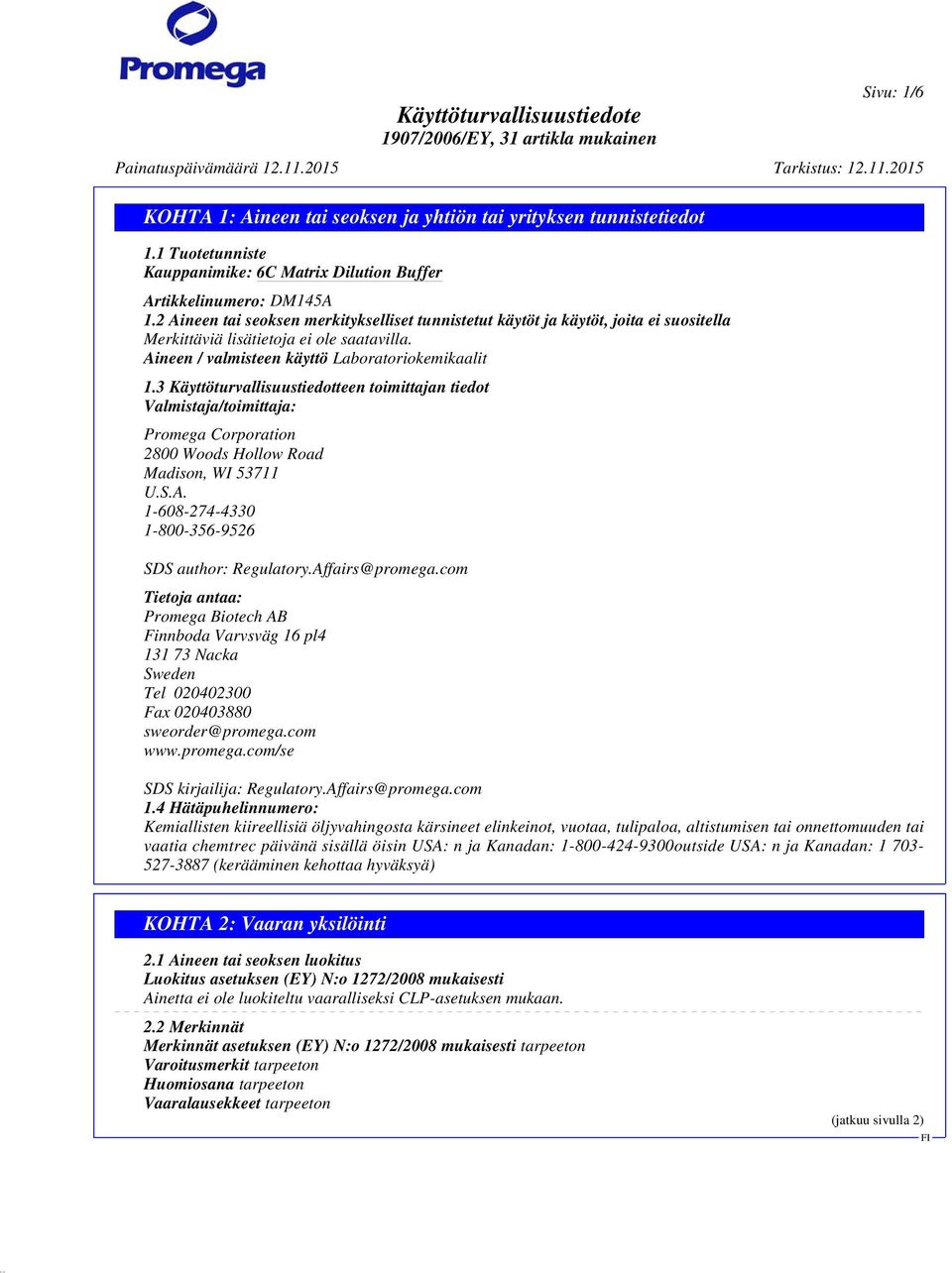 Promega

Sivu: 1/6

Käyttöturvallisuustiedote
1907/2006/EY, 31 artikla mukainen

Painatuspäivämäärä 12.11.2015

Tarkistus: 12.11.2015

KOHTA 1: Aineen tai seoksen ja yhtiön tai yrityksen tunnistetiedot

1.1 Tuotetunniste
Kauppanimike: 6C Matrix Dilution Buffer

Artikkelinumero: DM145A
1.2 Aineen tai seoksen merkitykselliset tunnistetut käytöt ja käytöt, joita ei suositella
Merkittäviä lisätietoja ei ole saatavilla.
Aineen / valmisteen käyttö Laboratoriokemikaalit

1.3 Käyttöturvallisuustiedotteen toimittajan tiedot
Valmistaja/toimittaja:

Promega Corporation
2800 Woods Hollow Road
Madison, WI 53711
U.S.A.
1-608-274-4330
1-800-356-9526

SDS author: Regulatory.Affairs@promega.com

Tietoja antaa:
Promega Biotech AB
Finnboda Varvsväg 16 pl4
131 73 Nacka
Sweden
Tel 020402300
Fax 020403880
sweorder@promega.com
www.promega.com/se

SDS kirjailija: Regulatory.Affairs@promega.com
1.4 Hätäpuhelinnumero:
Kemiallisten kiireellisiä öljyvahingosta kärsineet elinkeinot, vuotaa, tulipaloa, altistumisen tai onnettomuuden tai vaatia chemtrec päivänä sisällä öisin USA: n ja Kanadan: 1-800-424-9300outside USA: n ja Kanadan: 1 703-527-3887 (kerääminen kehottaa hyväksyä)

KOHTA 2: Vaaran yksilöinti

2.1 Aineen tai seoksen luokitus
Luokitus asetuksen (EY) N:o 1272/2008 mukaisesti
Ainetta ei ole luokiteltu vaaralliseksi CLP-asetuksen mukaan.

2.2 Merkinnät
Merkinnät asetuksen (EY) N:o 1272/2008 mukaisesti tarpeeton
Varoitusmerkit tarpeeton
Huomiosana tarpeeton
Vaaralausekkeet tarpeeton

(jatkuu sivulla 2)
FI